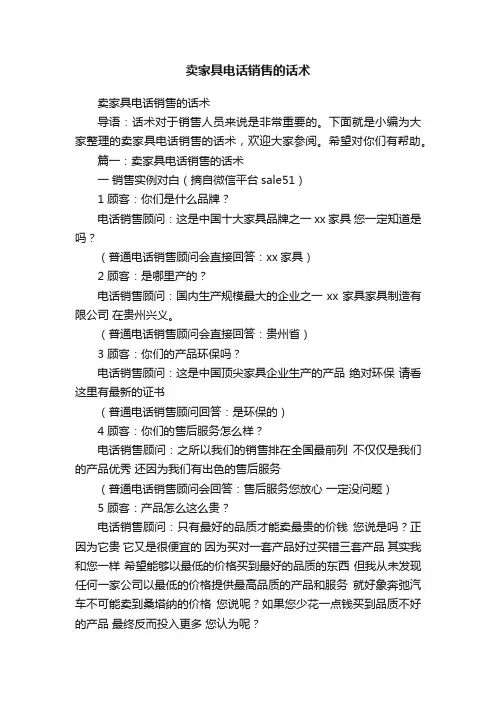 卖家具电话销售的话术

卖家具电话销售的话术

导语：话术对于销售人员来说是非常重要的。下面就是小编为大家整理的卖家具电话销售的话术，欢迎大家参阅。希望对你们有帮助。

篇一：卖家具电话销售的话术

一 销售实例对白（摘自微信平台 sale51）

1 顾客：你们是什么品牌？

电话销售顾问：这是中国十大家具品牌之一 xx 家具 您一定知道是吗？

（普通电话销售顾问会直接回答：xx 家具）

2 顾客：是哪里产的？

电话销售顾问：国内生产规模最大的企业之一 xx 家具家具制造有限公司 在贵州兴义。

（普通电话销售顾问会直接回答：贵州省）

3 顾客：你们的产品环保吗？

电话销售顾问：这是中国顶尖家具企业生产的产品 绝对环保 请看这里有最新的证书

（普通电话销售顾问回答：是环保的）

4 顾客：你们的售后服务怎么样？

电话销售顾问：之所以我们的销售排在全国最前列 不仅仅是我们的产品优秀 还因为我们有出色的售后服务

（普通电话销售顾问会回答：售后服务您放心 一定没问题）

5 顾客：产品怎么这么贵？

电话销售顾问：只有最好的品质才能卖最贵的价钱 您说是吗？正因为它贵 它又是很便宜的 因为买对一套产品好过买错三套产品 其实我和您一样 希望能够以最低的价格买到最好的品质的东西 但我从未发现任何一家公司以最低的价格提供最高品质的产品和服务 就好象奔驰汽车不可能卖到桑塔纳的价格 您说呢？如果您少花一点钱买到品质不好的产品 最终反而投入更多 您认为呢？